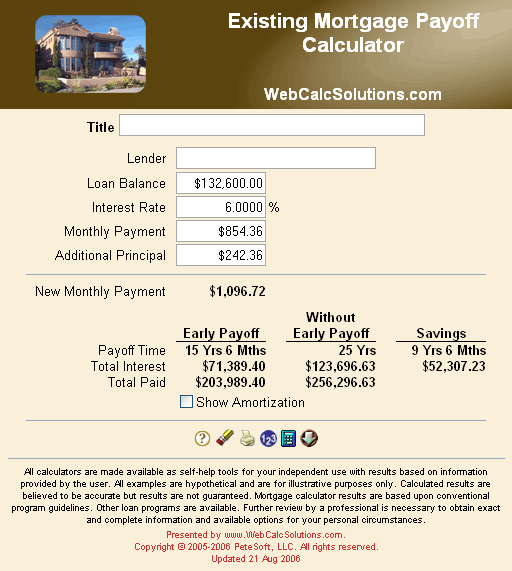 Existing Mortgage Payoff Calculator

WebCalcSolutions.com

Title

Lender

Loan Balance $132,600.00

Interest Rate 6.0000 %

Monthly Payment $854.36

Additional Principal $242.36

New Monthly Payment $1,096.72

| | Early Payoff | Without Early Payoff | Savings |
|---|---|---|---|
| Payoff Time | 15 Yrs 6 Mths | 25 Yrs | 9 Yrs 6 Mths |
| Total Interest | $71,389.40 | $123,696.63 | $52,307.23 |
| Total Paid | $203,989.40 | $256,296.63 | |

Show Amortization

All calculators are made available as self-help tools for your independent use with results based on information provided by the user. All examples are hypothetical and are for illustrative purposes only. Calculated results are believed to be accurate but results are not guaranteed. Mortgage calculator results are based upon conventional program guidelines. Other loan programs are available. Further review by a professional is necessary to obtain exact and complete information and available options for your personal circumstances.

Presented by www.WebCalcSolutions.com.
Copyright © 2005-2006 PeteSoft, LLC. All rights reserved.
Updated 21 Aug 2006